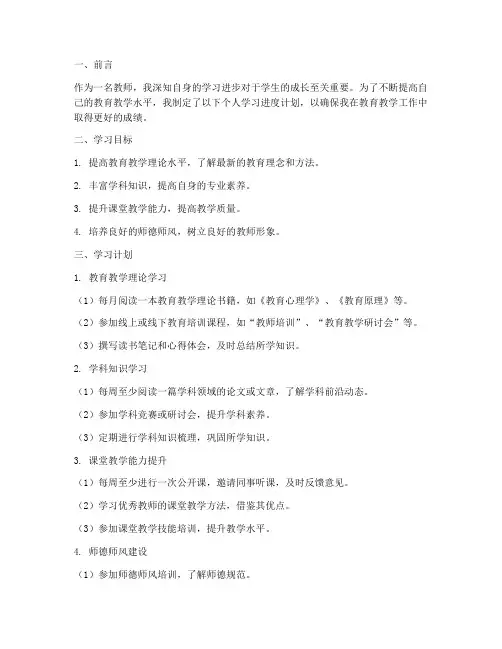 一、前言

作为一名教师，我深知自身的学习进步对于学生的成长至关重要。为了不断提高自己的教育教学水平，我制定了以下个人学习进度计划，以确保我在教育教学工作中取得更好的成绩。

二、学习目标

1. 提高教育教学理论水平，了解最新的教育理念和方法。

2. 丰富学科知识，提高自身的专业素养。

3. 提升课堂教学能力，提高教学质量。

4. 培养良好的师德师风，树立良好的教师形象。

三、学习计划

1. 教育教学理论学习

（1）每月阅读一本教育教学理论书籍，如《教育心理学》、《教育原理》等。

（2）参加线上或线下教育培训课程，如“教师培训”、“教育教学研讨会”等。

（3）撰写读书笔记和心得体会，及时总结所学知识。

2. 学科知识学习

（1）每周至少阅读一篇学科领域的论文或文章，了解学科前沿动态。

（2）参加学科竞赛或研讨会，提升学科素养。

（3）定期进行学科知识梳理，巩固所学知识。

3. 课堂教学能力提升

（1）每周至少进行一次公开课，邀请同事听课，及时反馈意见。

（2）学习优秀教师的课堂教学方法，借鉴其优点。

（3）参加课堂教学技能培训，提升教学水平。

4. 师德师风建设

（1）参加师德师风培训，了解师德规范。